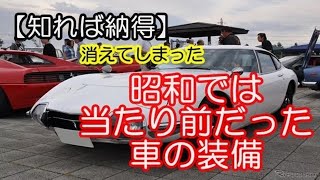 【知れば納得】
消えてしまった
昭和では
当たり前だった
車の装備